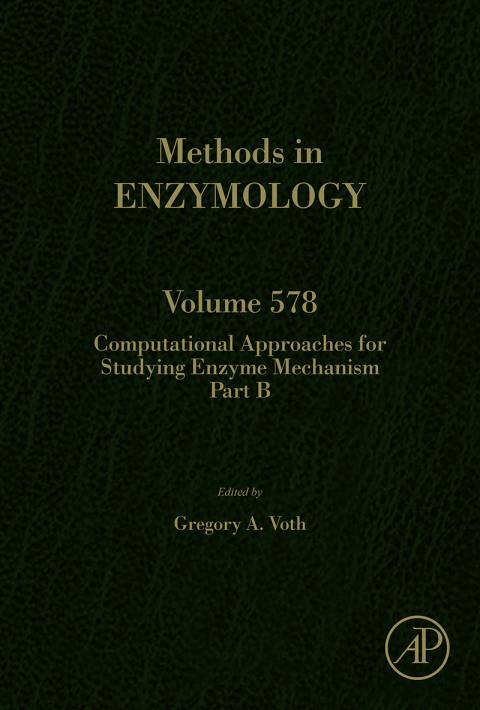 Methods in
ENZYMOLOGY

Volume 578

Computational Approaches for Studying Enzyme Mechanism
Part B

Edited by

Gregory A. Voth

AP